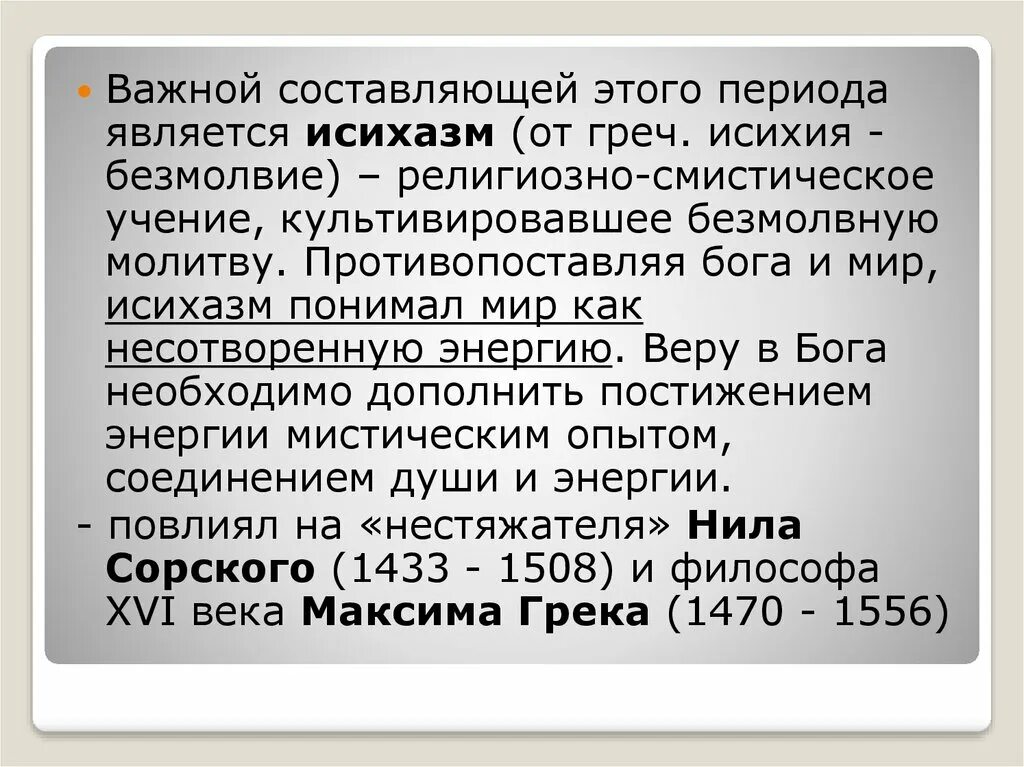 Важной составляющей этого периода является исихазм (от греч. исихия - безмолвие) – религиозно-смистическое учение, культивировавшее безмолвную молитву. Противопоставляя бога и мир, исихазм понимал мир как несотворенную энергию. Веру в Бога необходимо дополнить постижением энергии мистическим опытом, соединением души и энергии.

- повлиял на «нестяжателя» Нила Сорского (1433 - 1508) и философа XVI века Максима Грека (1470 - 1556)